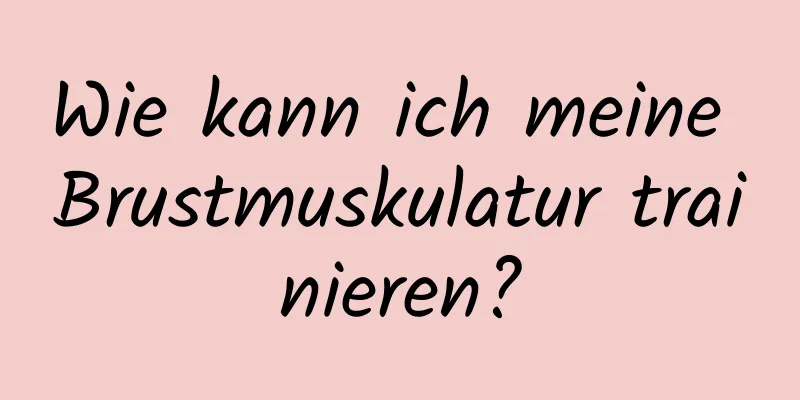 Wie kann ich meine Brustmuskulatur trai nieren?